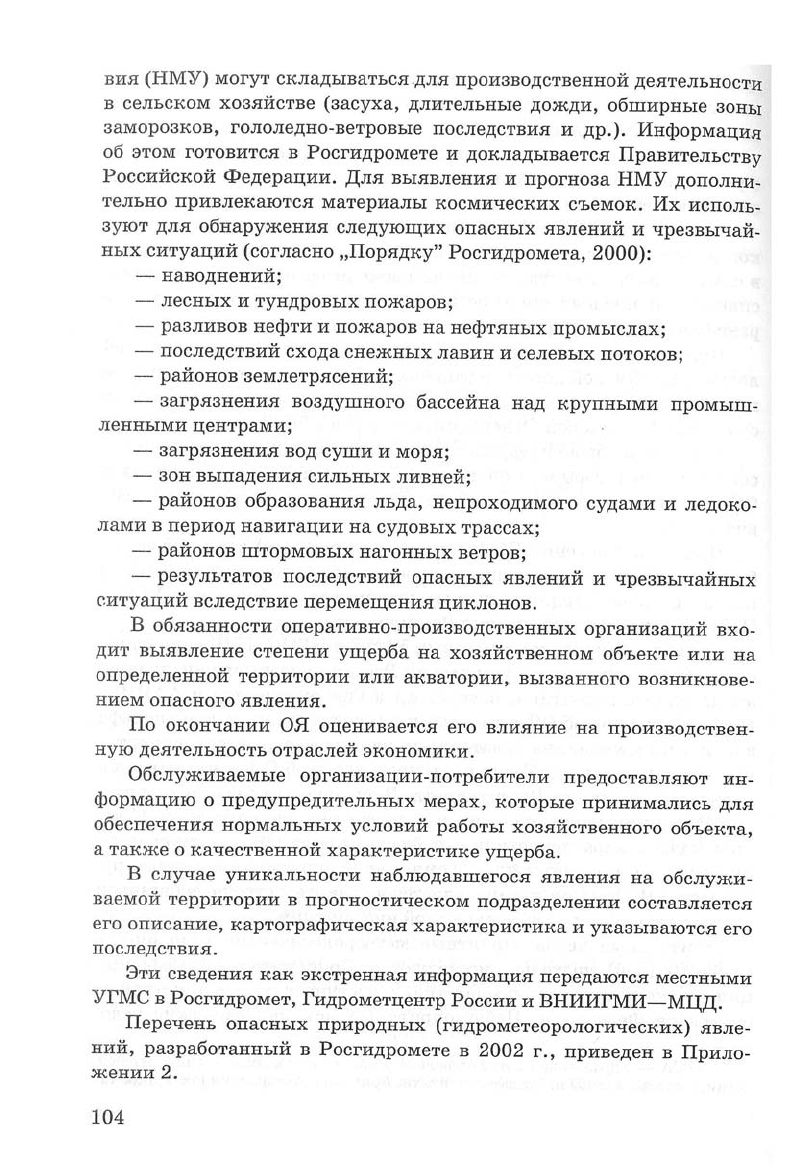 вия (НМУ) могут складываться для производственной деятельности в сельском хозяйстве (засуха, длительные дожди, обширные зоны заморозков, гололедно-ветровые последствия и др.). Информация об этом готовится в Росгидромете и докладывается Правительству Российской Федерации. Для выявления и прогноза НМУ дополнительно привлекаются материалы космических съемок. Их используют для обнаружения следующих опасных явлений и чрезвычайных ситуаций (согласно „Порядку" Росгидромета, 2000):

— наводнений;

— лесных и тундровых пожаров;

— разливов нефти и пожаров на нефтяных промыслах;

— последствий схода снежных лавин и селевых потоков;

— районов землетрясений;

— загрязнения воздушного бассейна над крупными промышленными центрами;

— загрязнения вод суши и моря;

— зон выпадения сильных ливней;

— районов образования льда, непроходимого судами и ледоколами в период навигации на судовых трассах;

— районов штормовых нагонных ветров;

— результатов последствий опасных явлений и чрезвычайных ситуаций вследствие перемещения циклонов.

В обязанности оперативно-производственных организаций входит выявление степени ущерба на хозяйственном объекте или на определенной территории или акватории, вызванного возникновением опасного явления.

По окончании ОЯ оценивается его влияние на производственную деятельность отраслей экономики.

Обслуживаемые организации-потребители предоставляют информацию о предупредительных мерах, которые принимались для обеспечения нормальных условий работы хозяйственного объекта, а также о качественной характеристике ущерба.

В случае уникальности наблюдавшегося явления на обслуживаемой территории в прогностическом подразделении составляется его описание, картографическая характеристика и указываются его последствия.

Эти сведения как экстренная информация передаются местными УГМС в Росгидромет, Гидрометцентр России и ВНИИГМИ—МЦД.

Перечень опасных природных (гидрометеорологических) явлений, разработанный в Росгидромете в 2002 г., приведен в Приложении 2.

104